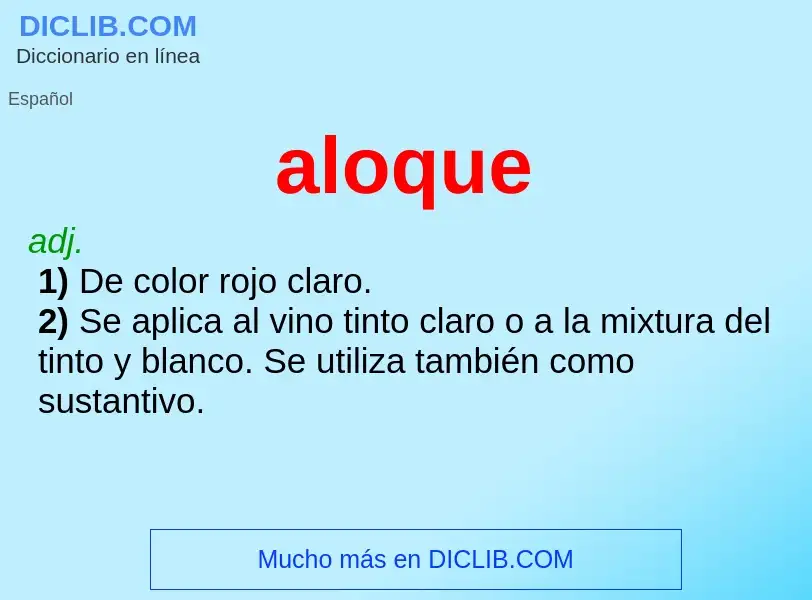 DICLIB.COM
Diccionario en línea

Español

aloque

adj.

1) De color rojo claro.

2) Se aplica al vino tinto claro o a la mixtura del tinto y blanco. Se utiliza también como sustantivo.

Mucho más en DICLIB.COM